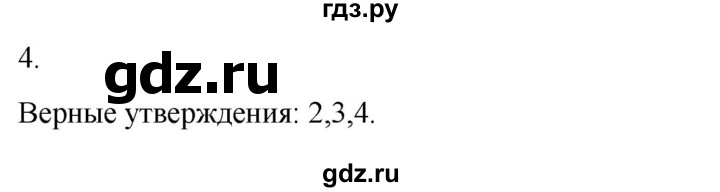 гдз.ру

4.

gdz.ru

Верные утверждения: 2,3,4.

gdz.ru